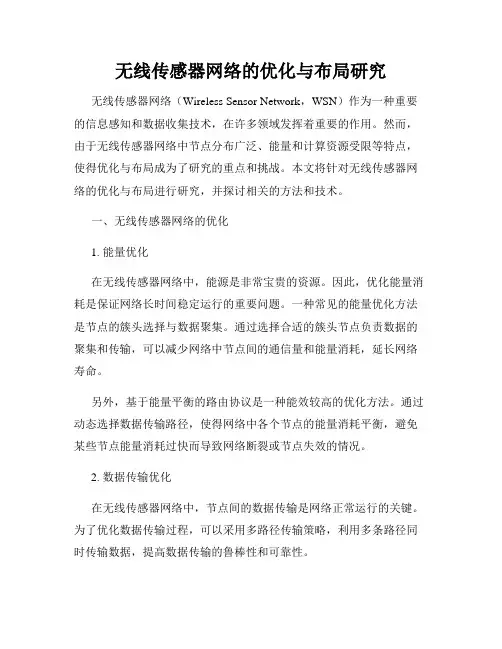 无线传感器网络的优化与布局研究

无线传感器网络（Wireless Sensor Network，WSN）作为一种重要的信息感知和数据收集技术，在许多领域发挥着重要的作用。然而，由于无线传感器网络中节点分布广泛、能量和计算资源受限等特点，使得优化与布局成为了研究的重点和挑战。本文将针对无线传感器网络的优化与布局进行研究，并探讨相关的方法和技术。

一、无线传感器网络的优化

1. 能量优化

在无线传感器网络中，能源是非常宝贵的资源。因此，优化能量消耗是保证网络长时间稳定运行的重要问题。一种常见的能量优化方法是节点的簇头选择与数据聚集。通过选择合适的簇头节点负责数据的聚集和传输，可以减少网络中节点间的通信量和能量消耗，延长网络寿命。

另外，基于能量平衡的路由协议是一种能效较高的优化方法。通过动态选择数据传输路径，使得网络中各个节点的能量消耗平衡，避免某些节点能量消耗过快而导致网络断裂或节点失效的情况。

2. 数据传输优化

在无线传感器网络中，节点间的数据传输是网络正常运行的关键。为了优化数据传输过程，可以采用多路径传输策略，利用多条路径同时传输数据，提高数据传输的鲁棒性和可靠性。